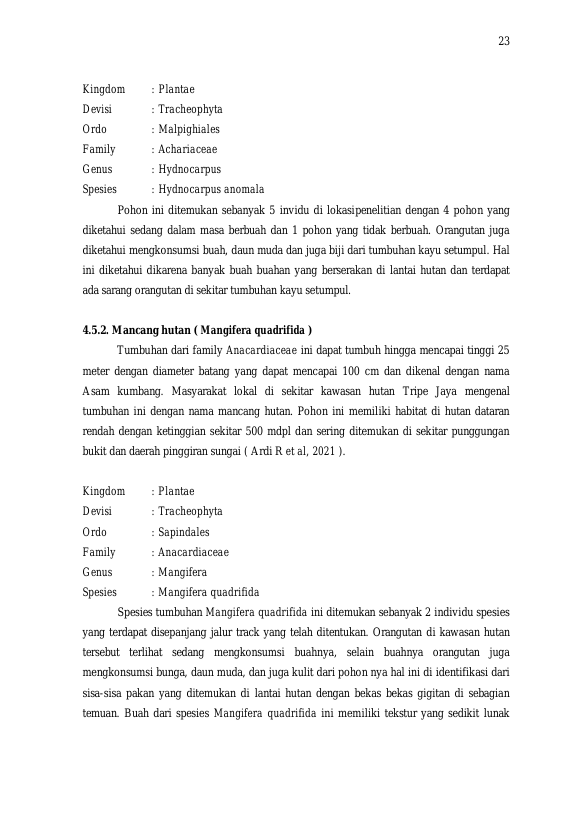 23

Kingdom : Plantae
Devisi : Tracheophyta
Ordo : Malpighiales
Family : Achariaceae
Genus : Hydnocarpus
Spesies : Hydnocarpus anomala

Pohon ini ditemukan sebanyak 5 invidu di lokasipenelitian dengan 4 pohon yang diketahui sedang dalam masa berbuah dan 1 pohon yang tidak berbuah. Orangutan juga diketahui mengkonsumsi buah, daun muda dan juga biji dari tumbuhan kayu setumpul. Hal ini diketahui dikarena banyak buah buahan yang berserakan di lantai hutan dan terdapat ada sarang orangutan di sekitar tumbuhan kayu setumpul.

4.5.2. Mancang hutan ( Mangifera quadrifida )

Tumbuhan dari family Anacardiaceae ini dapat tumbuh hingga mencapai tinggi 25 meter dengan diameter batang yang dapat mencapai 100 cm dan dikenal dengan nama Asam kumbang. Masyarakat lokal di sekitar kawasan hutan Tripe Jaya mengenal tumbuhan ini dengan nama mancang hutan. Pohon ini memiliki habitat di hutan dataran rendah dengan ketinggian sekitar 500 mdpl dan sering ditemukan di sekitar punggungan bukit dan daerah pinggiran sungai ( Ardi R et al, 2021 ).

Kingdom : Plantae
Devisi : Tracheophyta
Ordo : Sapindales
Family : Anacardiaceae
Genus : Mangifera
Spesies : Mangifera quadrifida

Spesies tumbuhan Mangifera quadrifida ini ditemukan sebanyak 2 individu spesies yang terdapat disepanjang jalur track yang telah ditentukan. Orangutan di kawasan hutan tersebut terlihat sedang mengkonsumsi buahnya, selain buahnya orangutan juga mengkonsumsi bunga, daun muda, dan juga kulit dari pohon nya hal ini di identifikasi dari sisa-sisa pakan yang ditemukan di lantai hutan dengan bekas bekas gigitan di sebagian temuan. Buah dari spesies Mangifera quadrifida ini memiliki tekstur yang sedikit lunak